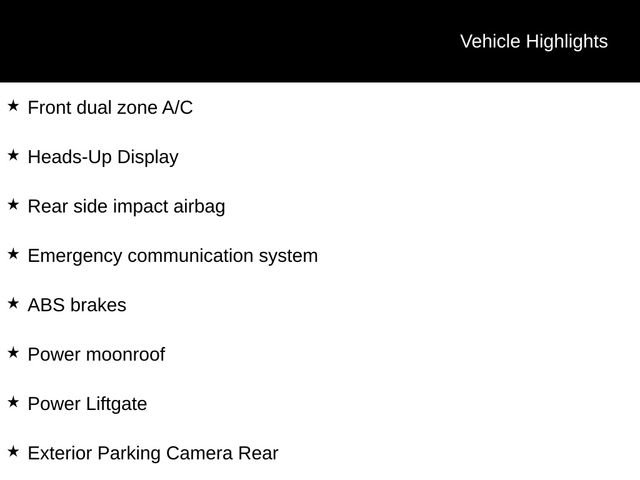 Vehicle Highlights

★ Front dual zone A/C

★ Heads-Up Display

★ Rear side impact airbag

★ Emergency communication system

★ ABS brakes

★ Power moonroof

★ Power Liftgate

★ Exterior Parking Camera Rear